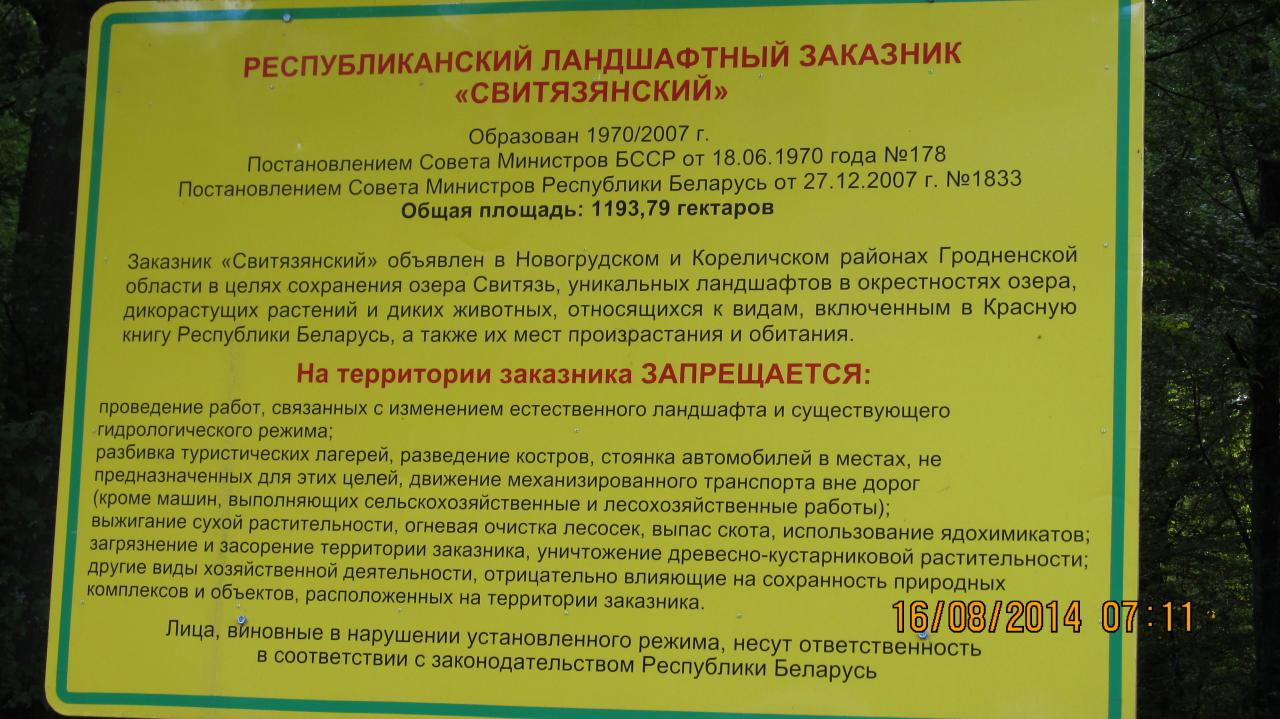 РЕСПУБЛИКАНСКИЙ ЛАНДШАФТНЫЙ ЗАКАЗНИК «СВИТЯЗЯНСКИЙ»

Образован 1970/2007 г.
Постановлением Совета Министров БССР от 18.06.1970 года №178
Постановлением Совета Министров Республики Беларусь от 27.12.2007 г. №1833
Общая площадь: 1193,79 гектаров

Заказник «Свитязянский» объявлен в Новогрудском и Кореличском районах Гродненской области в целях сохранения озера Свитязь, уникальных ландшафтов в окрестностях озера, дикорастущих растений и диких животных, относящихся к видам, включенным в Красную книгу Республики Беларусь, а также их мест произрастания и обитания.

На территории заказника ЗАПРЕЩАЕТСЯ:

проведение работ, связанных с изменением естественного ландшафта и существующего гидрологического режима;
разбивка туристических лагерей, разведение костров, стоянка автомобилей в местах, не предназначенных для этих целей, движение механизированного транспорта вне дорог (кроме машин, выполняющих сельскохозяйственные и лесохозяйственные работы);
выжигание сухой растительности, огневая очистка лесосек, выпас скота, использование ядохимикатов;
загрязнение и засорение территории заказника, уничтожение древесно-кустарниковой растительности;
другие виды хозяйственной деятельности, отрицательно влияющие на сохранность природных комплексов и объектов, расположенных на территории заказника.

Лица, виновные в нарушении установленного режима, несут ответственность в соответствии с законодательством Республики Беларусь

16/08/2014 07:11